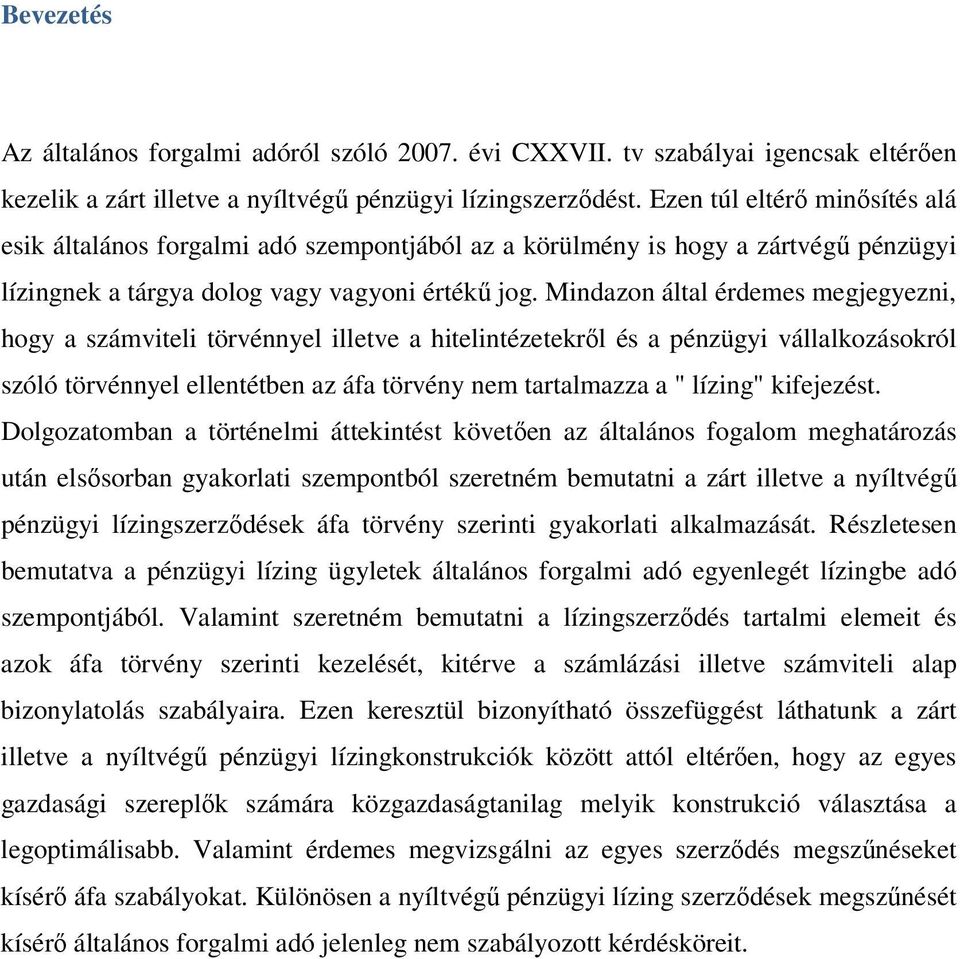 Bevezetés

Az általános forgalmi adóról szóló 2007. évi CXXVII. tv szabályai igencsak eltérően kezelik a zárt illetve a nyíltvégű pénzügyi lízingszerződést. Ezen túl eltérő minősítés alá esik általános forgalmi adó szempontjából az a körülmény is hogy a zártvégű pénzügyi lízingnek a tárgya dolog vagy vagyoni értékű jog. Mindazon által érdemes megjegyezni, hogy a számviteli törvénnyel illetve a hitelintézetekről és a pénzügyi vállalkozásokról szóló törvénnyel ellentétben az áfa törvény nem tartalmazza a " lízing" kifejezést. Dolgozatomban a történelmi áttekintést követően az általános fogalom meghatározás után elsősorban gyakorlati szempontból szeretném bemutatni a zárt illetve a nyíltvégű pénzügyi lízingszerződések áfa törvény szerinti gyakorlati alkalmazását. Részletesen bemutatva a pénzügyi lízing ügyletek általános forgalmi adó egyenlegét lízingbe adó szempontjából. Valamint szeretném bemutatni a lízingszerződés tartalmi elemeit és azok áfa törvény szerinti kezelését, kitérve a számlázási illetve számviteli alap bizonylatolás szabályaira. Ezen keresztül bizonyítható összefüggést láthatunk a zárt illetve a nyíltvégű pénzügyi lízingkonstrukciók között attól eltérően, hogy az egyes gazdasági szereplők számára közgazdaságtanilag melyik konstrukció választása a legoptimálisabb. Valamint érdemes megvizsgálni az egyes szerződés megszűnéseket kísérő áfa szabályokat. Különösen a nyíltvégű pénzügyi lízing szerződések megszűnését kísérő általános forgalmi adó jelenleg nem szabályozott kérdésköreit.